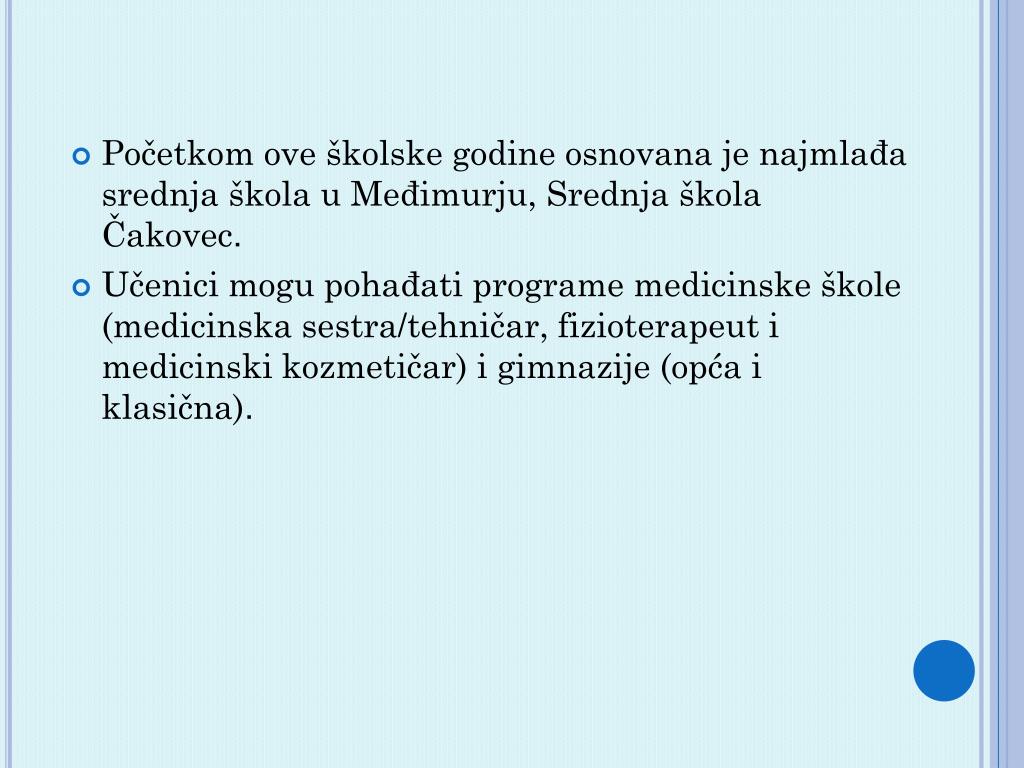 Početkom ove školske godine osnovana je najmlađa srednja škola u Međimurju, Srednja škola Čakovec.

Učenici mogu pohađati programe medicinske škole (medicinska sestra/tehničar, fizioterapeut i medicinski kozmetičar) i gimnazije (opća i klasična).